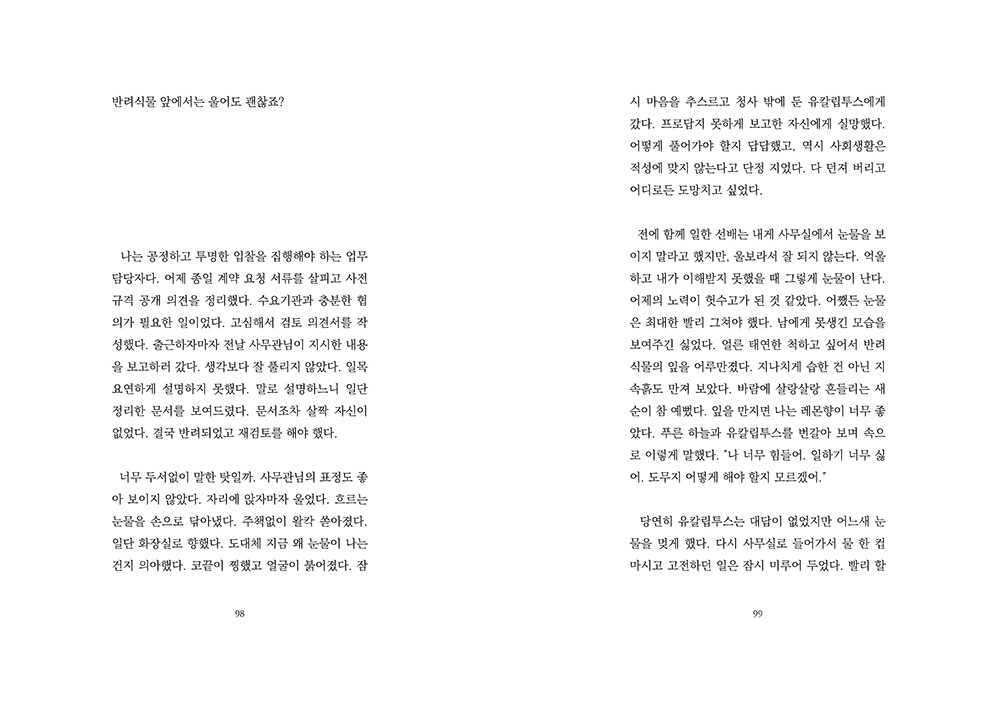 반려식물 앞에서는 울어도 괜찮죠?

나는 공정하고 투명한 입찰을 집행해야 하는 업무 담당자다. 어제 종일 계약 요청 서류를 살피고 사전 규격 공개 의견을 정리했다. 수요기관과 충분한 협의가 필요한 일이었다. 고심해서 검토 의견서를 작성했다. 출근하자마자 전날 사무관님이 지시한 내용을 보고하러 갔다. 생각보다 잘 풀리지 않았다. 일목요연하게 설명하지 못했다. 말로 설명하느니 일단 정리한 문서를 보여드렸다. 문서조차 살짝 자신이 없었다. 결국 반려되었고 재검토를 해야 했다.

너무 두서없이 말한 탓일까. 사무관님의 표정도 좋아 보이지 않았다. 자리에 앉자마자 울었다. 흐르는 눈물을 손으로 닦아냈다. 주책없이 왈칵 쏟아졌다. 일단 화장실로 향했다. 도대체 지금 왜 눈물이 나는 건지 의아했다. 코끝이 찡했고 얼굴이 붉어졌다. 잠

98

시 마음을 추스르고 청사 밖에 둔 유칼립투스에게 갔다. 프로답지 못하게 보고한 자신에게 실망했다. 어떻게 풀어가야 할지 답답했고, 역시 사회생활은 적성에 맞지 않는다고 단정 지었다. 다 던져 버리고 어디로든 도망치고 싶었다.

전에 함께 일한 선배는 내게 사무실에서 눈물을 보이지 말라고 했지만, 울보라서 잘 되지 않는다. 억울하고 내가 이해받지 못했을 때 그렇게 눈물이 난다. 어제의 노력이 헛수고가 된 것 같았다. 어쨌든 눈물은 최대한 빨리 그쳐야 했다. 남에게 못생긴 모습을 보여주긴 싫었다. 얼른 태연한 척하고 싶어서 반려식물의 잎을 어루만졌다. 지나치게 습한 건 아닌 지 속흙도 만져 보았다. 바람에 살랑살랑 흔들리는 새순이 참 예뻤다. 잎을 만지면 나는 레몬향이 너무 좋았다. 푸른 하늘과 유칼립투스를 번갈아 보며 속으로 이렇게 말했다. "나 너무 힘들어. 일하기 너무 싫어. 도무지 어떻게 해야 할지 모르겠어."

당연히 유칼립투스는 대답이 없었지만 어느새 눈물을 멎게 했다. 다시 사무실로 들어가서 물 한 컵 마시고 고전하던 일은 잠시 미루어 두었다. 빨리 할

99